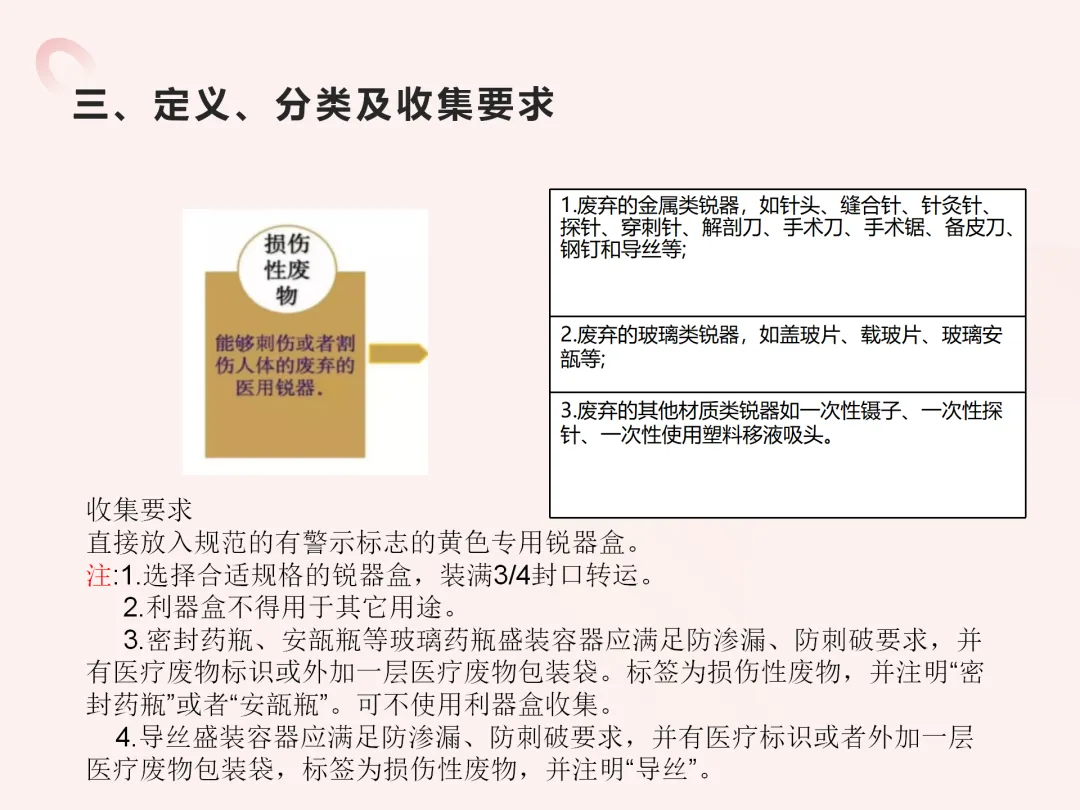 三、定义、分类及收集要求

损伤性废物

能够刺伤或者割伤人体的废弃的医用锐器。

1.废弃的金属类锐器，如针头、缝合针、针灸针、探针、穿刺针、解剖刀、手术刀、手术锯、备皮刀、钢钉和导丝等;

2.废弃的玻璃类锐器，如盖玻片、载玻片、玻璃安瓿等;

3.废弃的其他材质类锐器如一次性镊子、一次性探针、一次性使用塑料移液吸头。

收集要求

直接放入规范的有警示标志的黄色专用锐器盒。

注:1.选择合适规格的锐器盒，装满3/4封口转运。

2.利器盒不得用于其它用途。

3.密封药瓶、安瓿瓶等玻璃药瓶盛装容器应满足防渗漏、防刺破要求，并有医疗废物标识或外加一层医疗废物包装袋。标签为损伤性废物，并注明“密封药瓶”或者“安瓿瓶”。可不使用利器盒收集。

4.导丝盛装容器应满足防渗漏、防刺破要求，并有医疗标识或者外加一层医疗废物包装袋，标签为损伤性废物，并注明“导丝”。